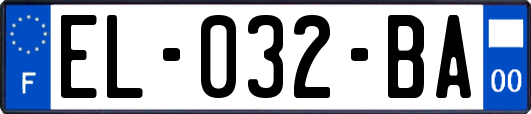 F

EL-032-BA

00